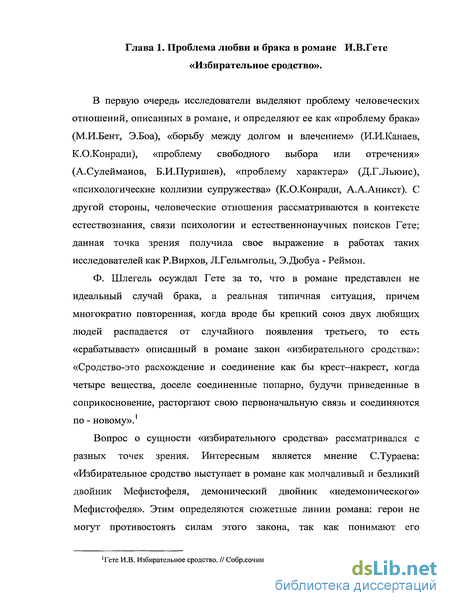 Глава 1. Проблема любви и брака в романе И.В.Гете «Избирательное сродство».

В первую очередь исследователи выделяют проблему человеческих отношений, описанных в романе, и определяют ее как «проблему брака» (М.И.Бент, Э.Боа), «борьбу между долгом и влечением» (И.И.Канаев, К.О.Конради), «проблему свободного выбора или отречения» (А.Сулейманов, Б.И.Пуришев), «проблему характера» (Д.Г.Льюис), «психологические коллизии супружества» (К.О.Конради, А.А.Аникст). С другой стороны, человеческие отношения рассматриваются в контексте естествознания, связи психологии и естественнонаучных поисков Гете; данная точка зрения получила свое выражение в работах таких исследователей как Р.Вирхов, Л.Гельмгольц, Э.Дюбуа - Реймон.

Ф. Шлегель осуждал Гете за то, что в романе представлен не идеальный случай брака, а реальная типичная ситуация, причем многократно повторенная, когда вроде бы крепкий союз двух любящих людей распадается от случайного появления третьего, то есть «срабатывает» описанный в романе закон «избирательного сродства»: «Сродство-это расхождение и соединение как бы крест–накрест, когда четыре вещества, доселе соединенные попарно, будучи приведенные в соприкосновение, расторгают свою первоначальную связь и соединяются по - новому».$^1$

Вопрос о сущности «избирательного сродства» рассматривался с разных точек зрения. Интересным является мнение С.Тураева: «Избирательное сродство выступает в романе как молчаливый и безликий двойник Мефистофеля, демонический двойник «недемонического» Мефистофеля». Этим определяются сюжетные линии романа: герои не могут противостоять силам этого закона, так как понимают его

$^1$Гете И.В. Избирательное сродство. // Собр.сочин

dsLib.net
библиотека диссертаций